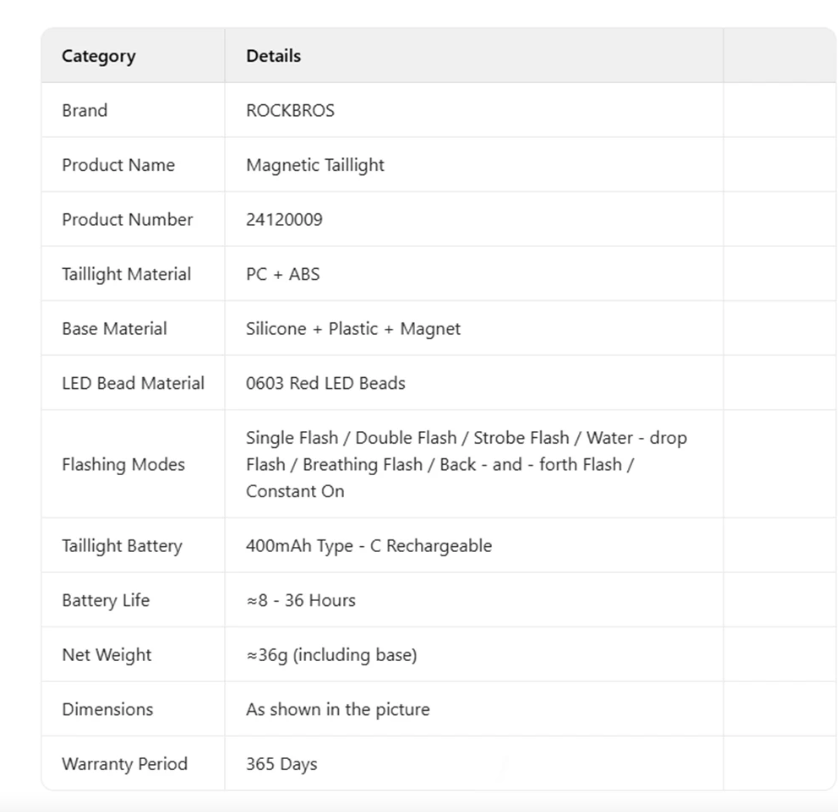 | Category | Details | |
|---|---|---|
| Brand | ROCKBROS | |
| Product Name | Magnetic Taillight | |
| Product Number | 24120009 | |
| Taillight Material | PC + ABS | |
| Base Material | Silicone + Plastic + Magnet | |
| LED Bead Material | 0603 Red LED Beads | |
| Flashing Modes | Single Flash / Double Flash / Strobe Flash / Water - drop Flash / Breathing Flash / Back - and - forth Flash / Constant On | |
| Taillight Battery | 400mAh Type - C Rechargeable | |
| Battery Life | ≈8 - 36 Hours | |
| Net Weight | ≈36g (including base) | |
| Dimensions | As shown in the picture | |
| Warranty Period | 365 Days | |